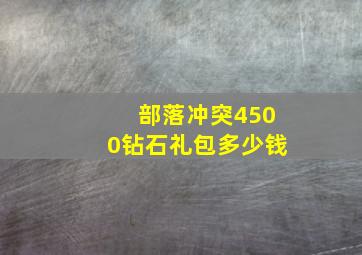 部落冲突4500钻石礼包多少钱